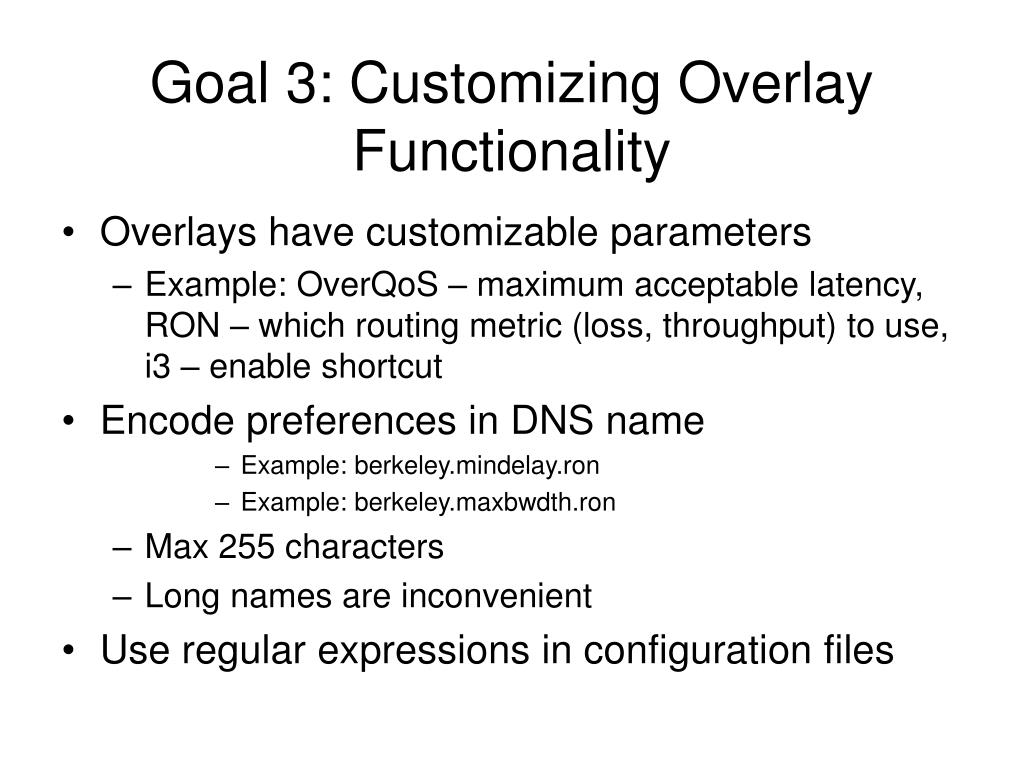 Goal 3: Customizing Overlay Functionality

• Overlays have customizable parameters
– Example: OverQoS – maximum acceptable latency, RON – which routing metric (loss, throughput) to use, i3 – enable shortcut

• Encode preferences in DNS name
– Example: berkeley.mindelay.ron
– Example: berkeley.maxbwdth.ron
– Max 255 characters
– Long names are inconvenient

• Use regular expressions in configuration files